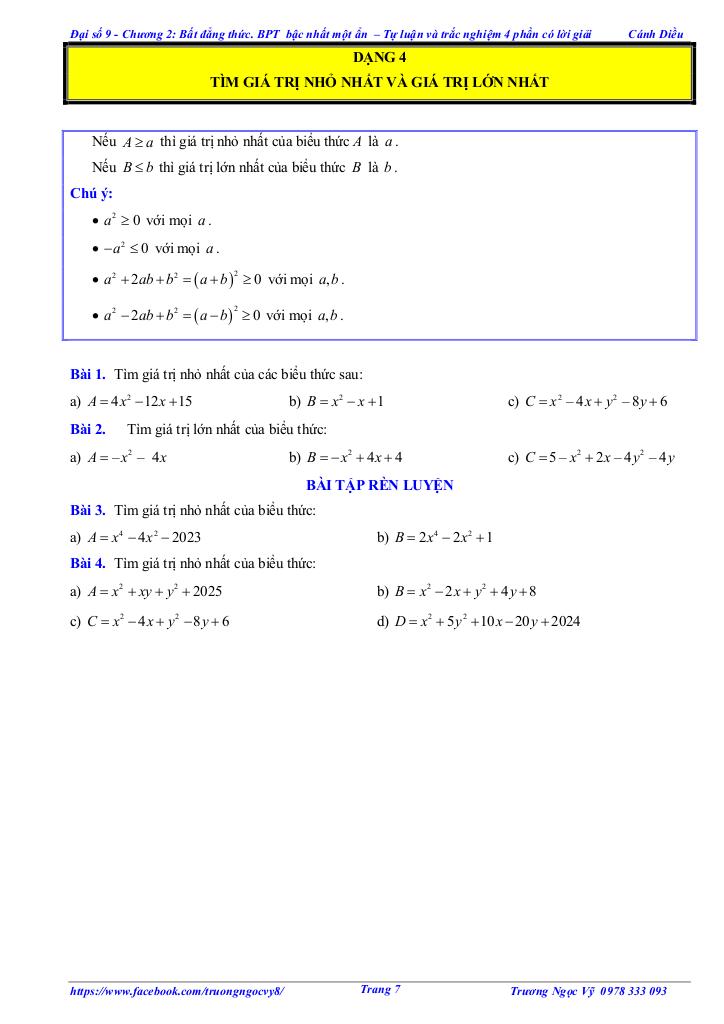 Đại số 9 - Chương 2: Bất đẳng thức. BPT bậc nhất một ẩn – Tự luận và trắc nghiệm 4 phần có lời giải Cánh Diều

DẠNG 4
TÌM GIÁ TRỊ NHỎ NHẤT VÀ GIÁ TRỊ LỚN NHẤT

Nếu $A \geq a$ thì giá trị nhỏ nhất của biểu thức $A$ là $a$.

Nếu $B \leq b$ thì giá trị lớn nhất của biểu thức $B$ là $b$.

Chú ý:

• $a^2 \geq 0$ với mọi $a$.

• $-a^2 \leq 0$ với mọi $a$.

• $a^2 + 2ab + b^2 = (a+b)^2 \geq 0$ với mọi $a, b$.

• $a^2 - 2ab + b^2 = (a-b)^2 \geq 0$ với mọi $a, b$.

Bài 1. Tìm giá trị nhỏ nhất của các biểu thức sau:

a) $A = 4x^2 - 12x + 15$ b) $B = x^2 - x + 1$ c) $C = x^2 - 4x + y^2 - 8y + 6$

Bài 2. Tìm giá trị lớn nhất của biểu thức:

a) $A = -x^2 - 4x$ b) $B = -x^2 + 4x + 4$ c) $C = 5 - x^2 + 2x - 4y^2 - 4y$

BÀI TẬP RÈN LUYỆN

Bài 3. Tìm giá trị nhỏ nhất của biểu thức:

a) $A = x^4 - 4x^2 - 2023$ b) $B = 2x^4 - 2x^2 + 1$

Bài 4. Tìm giá trị nhỏ nhất của biểu thức:

a) $A = x^2 + xy + y^2 + 2025$ b) $B = x^2 - 2x + y^2 + 4y + 8$

c) $C = x^2 - 4x + y^2 - 8y + 6$ d) $D = x^2 + 5y^2 + 10x - 20y + 2024$

https://www.facebook.com/truongngocvy8/ Trang 7 Trương Ngọc Vỹ 0978 333 093